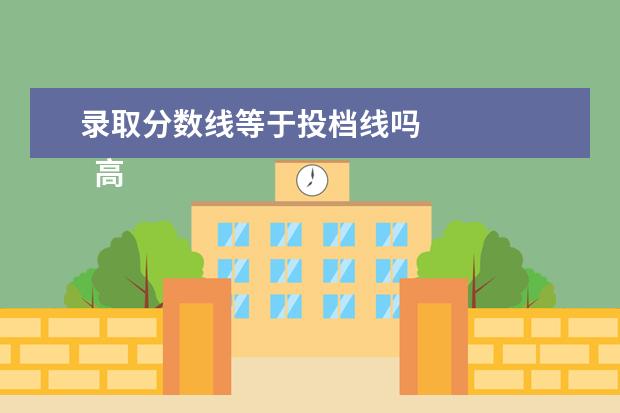 录取分数线等于投档线吗

高